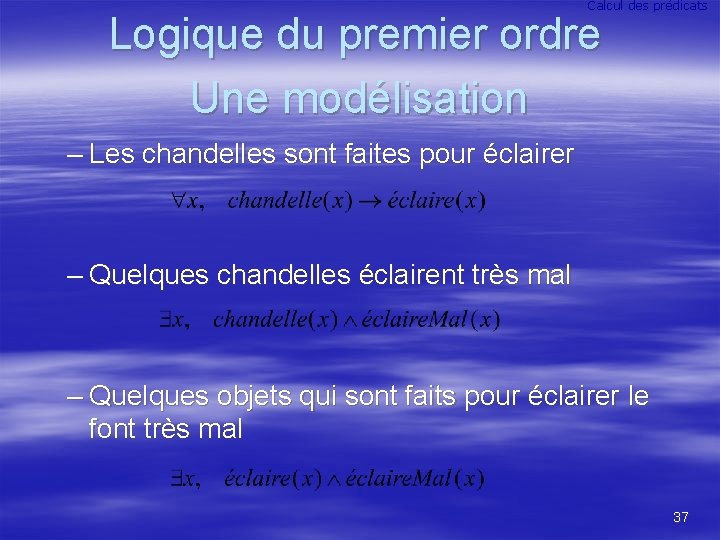 Calcul des prédicats

Logique du premier ordre
Une modélisation

– Les chandelles sont faites pour éclairer

$\forall x, \quad chandelle(x) \rightarrow éclaire(x)$

– Quelques chandelles éclairent très mal

$\exists x, \quad chandelle(x) \wedge éclaireMal(x)$

– Quelques objets qui sont faits pour éclairer le font très mal

$\exists x, \quad éclaire(x) \wedge éclaireMal(x)$

37